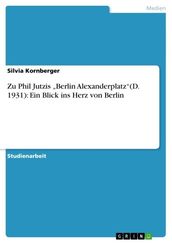 Medien

Silvia Kornberger

Zu Phil Jutzis „Berlin Alexanderplatz" (D. 1931): Ein Blick ins Herz von Berlin

Studienarbeit

GRIN